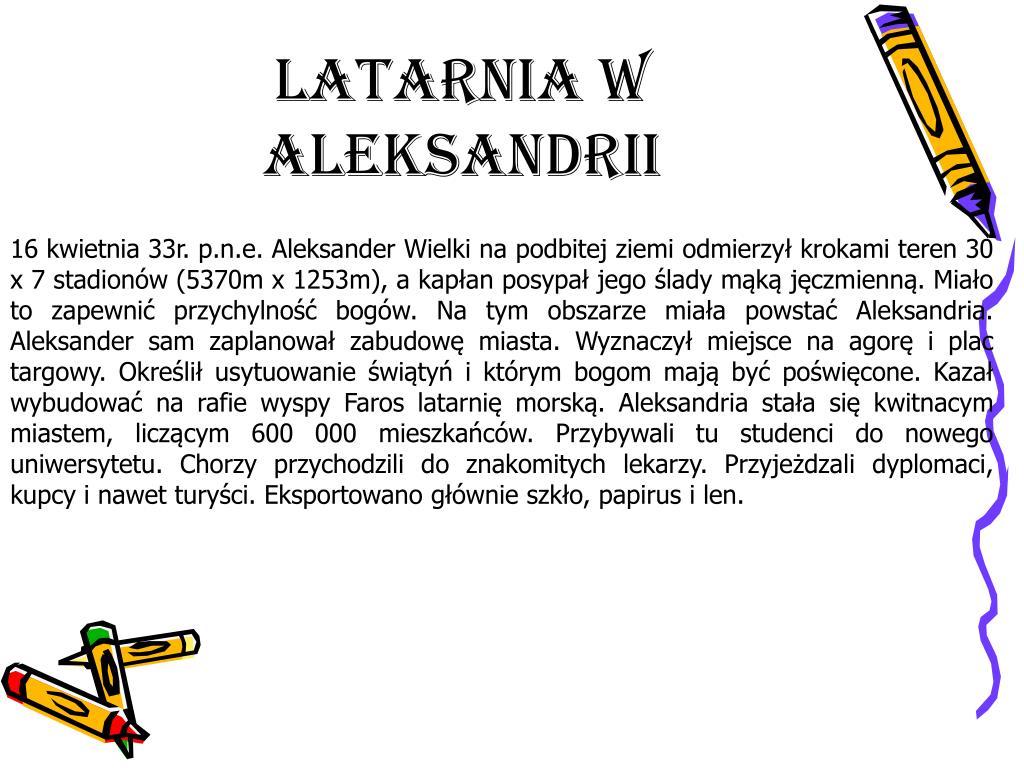 LATARNIA W ALEKSANDRII

16 kwietnia 33r. p.n.e. Aleksander Wielki na podbitej ziemi odmierzył krokami teren 30 x 7 stadionów (5370m x 1253m), a kapłan posypał jego ślady mąką jęczmienną. Miało to zapewnić przychylność bogów. Na tym obszarze miała powstać Aleksandria. Aleksander sam zaplanował zabudowę miasta. Wyznaczył miejsce na agorę i plac targowy. Określił usytuowanie świątyń i którym bogom mają być poświęcone. Kazał wybudować na rafie wyspy Faros latarnię morską. Aleksandria stała się kwitnacym miastem, liczącym 600 000 mieszkańców. Przybywali tu studenci do nowego uniwersytetu. Chorzy przychodzili do znakomitych lekarzy. Przyjeżdzali dyplomaci, kupcy i nawet turyści. Eksportowano głównie szkło, papirus i len.